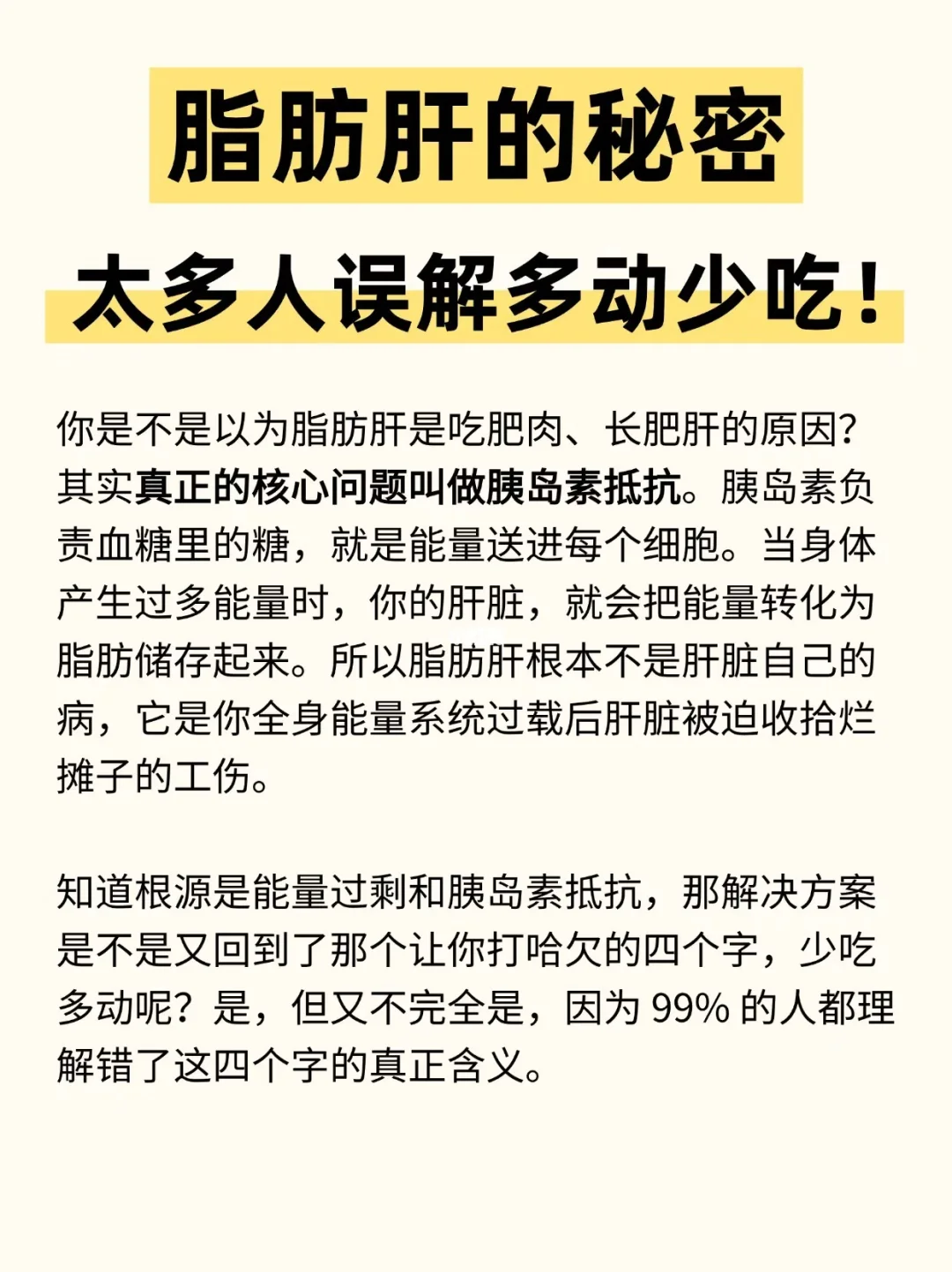 脂肪肝的秘密

太多人误解多动少吃！

你是不是以为脂肪肝是吃肥肉、长肥肝的原因？其实真正的核心问题叫做胰岛素抵抗。胰岛素负责血糖里的糖，就是能量送进每个细胞。当身体产生过多能量时，你的肝脏，就会把能量转化为脂肪储存起来。所以脂肪肝根本不是肝脏自己的病，它是你全身能量系统过载后肝脏被迫收拾烂摊子的工伤。

知道根源是能量过剩和胰岛素抵抗，那解决方案是不是又回到了那个让你打哈欠的四个字，少吃多动呢？是，但又不完全是，因为 99% 的人都理解错了这四个字的真正含义。